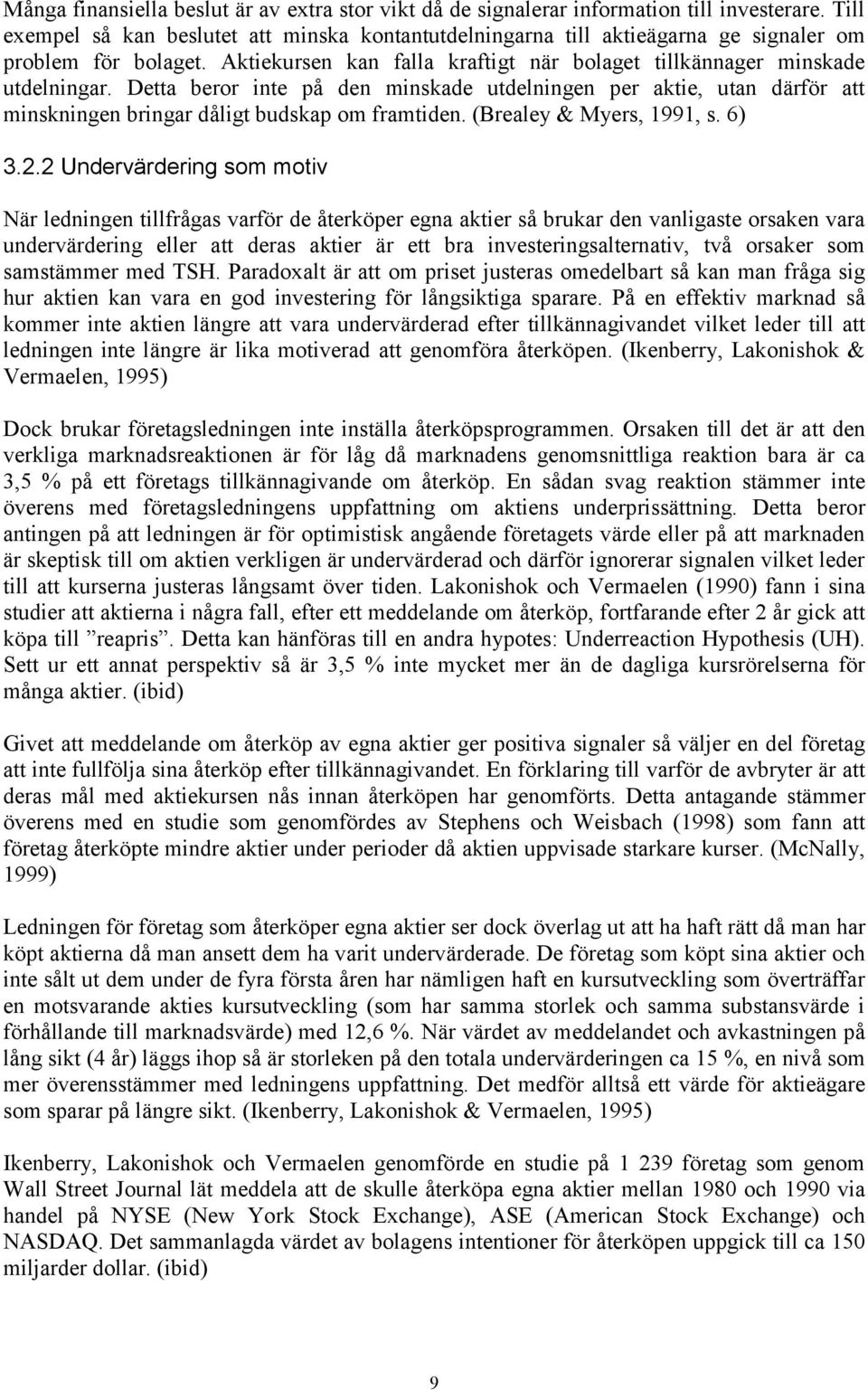 Många finansiella beslut är av extra stor vikt då de signalerar information till investerare. Till exempel så kan beslutet att minska kontantutdelningarna till aktieägarna ge signaler om problem för bolaget. Aktiekursen kan falla kraftigt när bolaget tillkännager minskade utdelningar. Detta beror inte på den minskade utdelningen per aktie, utan därför att minskningen bringar dåligt budskap om framtiden. (Brealey & Myers, 1991, s. 6)

3.2.2 Undervärdering som motiv

När ledningen tillfrågas varför de återköper egna aktier så brukar den vanligaste orsaken vara undervärdering eller att deras aktier är ett bra investeringsalternativ, två orsaker som samstämmer med TSH. Paradoxalt är att om priset justeras omedelbart så kan man fråga sig hur aktien kan vara en god investering för långsiktiga sparare. På en effektiv marknad så kommer inte aktien längre att vara undervärderad efter tillkännagivandet vilket leder till att ledningen inte längre är lika motiverad att genomföra återköpen. (Ikenberry, Lakonishok & Vermaelen, 1995)

Dock brukar företagsledningen inte inställa återköpsprogrammen. Orsaken till det är att den verkliga marknadsreaktionen är för låg då marknadens genomsnittliga reaktion bara är ca 3,5 % på ett företags tillkännagivande om återköp. En sådan svag reaktion stämmer inte överens med företagsledningens uppfattning om aktiens underprissättning. Detta beror antingen på att ledningen är för optimistisk angående företagets värde eller på att marknaden är skeptisk till om aktien verkligen är undervärderad och därför ignorerar signalen vilket leder till att kurserna justeras långsamt över tiden. Lakonishok och Vermaelen (1990) fann i sina studier att aktierna i några fall, efter ett meddelande om återköp, fortfarande efter 2 år gick att köpa till ”reapris”. Detta kan hänföras till en andra hypotes: Underreaction Hypothesis (UH). Sett ur ett annat perspektiv så är 3,5 % inte mycket mer än de dagliga kursrörelserna för många aktier. (ibid)

Givet att meddelande om återköp av egna aktier ger positiva signaler så väljer en del företag att inte fullfölja sina återköp efter tillkännagivandet. En förklaring till varför de avbryter är att deras mål med aktiekursen nås innan återköpen har genomförts. Detta antagande stämmer överens med en studie som genomfördes av Stephens och Weisbach (1998) som fann att företag återköpte mindre aktier under perioder då aktien uppvisade starkare kurser. (McNally, 1999)

Ledningen för företag som återköper egna aktier ser dock överlag ut att ha haft rätt då man har köpt aktierna då man ansett dem ha varit undervärderade. De företag som köpt sina aktier och inte sålt ut dem under de fyra första åren har nämligen haft en kursutveckling som överträffar en motsvarande akties kursutveckling (som har samma storlek och samma substansvärde i förhållande till marknadsvärde) med 12,6 %. När värdet av meddelandet och avkastningen på lång sikt (4 år) läggs ihop så är storleken på den totala undervärderingen ca 15 %, en nivå som mer överensstämmer med ledningens uppfattning. Det medför alltså ett värde för aktieägare som sparar på längre sikt. (Ikenberry, Lakonishok & Vermaelen, 1995)

Ikenberry, Lakonishok och Vermaelen genomförde en studie på 1 239 företag som genom Wall Street Journal lät meddela att de skulle återköpa egna aktier mellan 1980 och 1990 via handel på NYSE (New York Stock Exchange), ASE (American Stock Exchange) och NASDAQ. Det sammanlagda värdet av bolagens intentioner för återköpen uppgick till ca 150 miljarder dollar. (ibid)

9